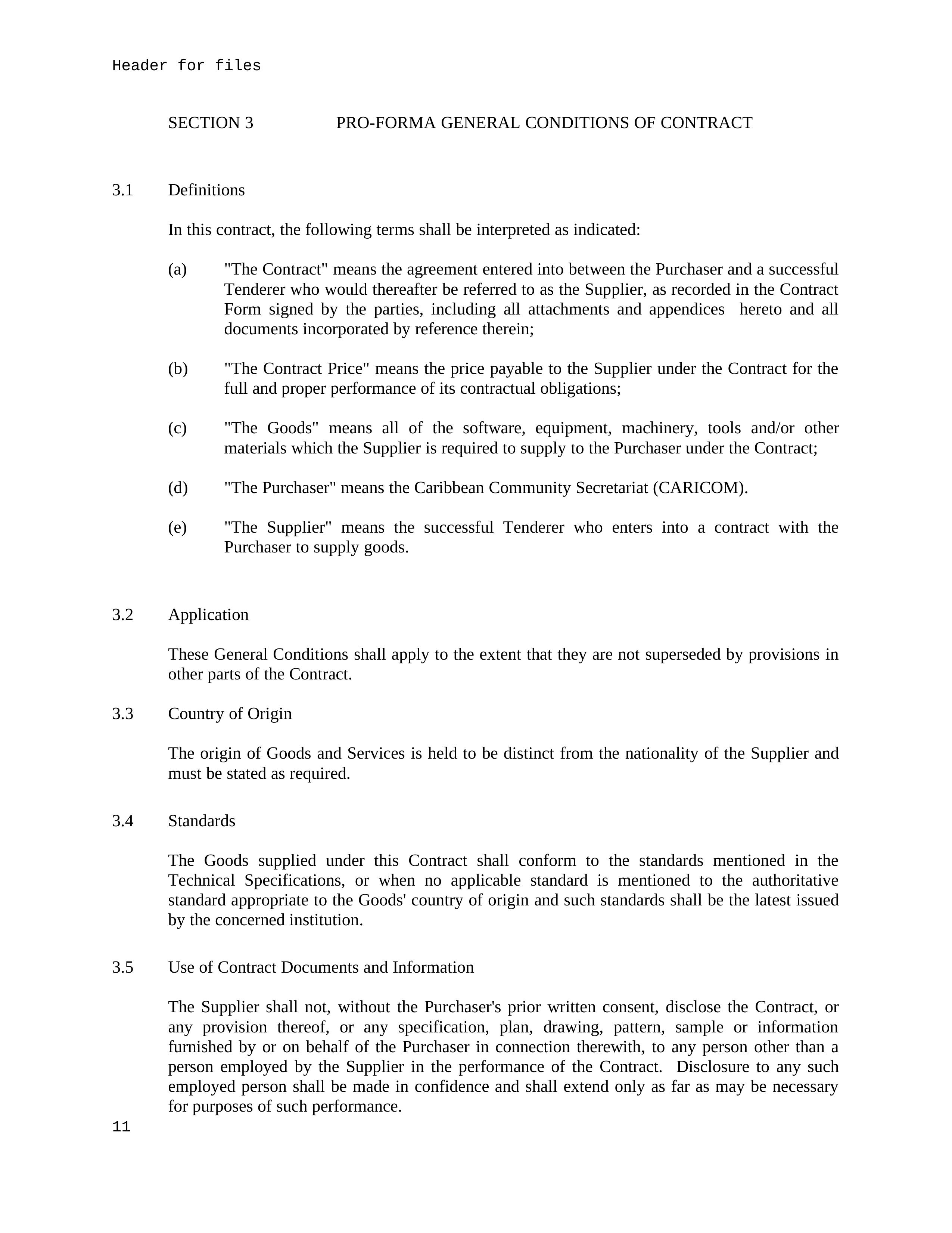 Header for files

SECTION 3 PRO-FORMA GENERAL CONDITIONS OF CONTRACT

3.1 Definitions

In this contract, the following terms shall be interpreted as indicated:

(a) "The Contract" means the agreement entered into between the Purchaser and a successful Tenderer who would thereafter be referred to as the Supplier, as recorded in the Contract Form signed by the parties, including all attachments and appendices hereto and all documents incorporated by reference therein;

(b) "The Contract Price" means the price payable to the Supplier under the Contract for the full and proper performance of its contractual obligations;

(c) "The Goods" means all of the software, equipment, machinery, tools and/or other materials which the Supplier is required to supply to the Purchaser under the Contract;

(d) "The Purchaser" means the Caribbean Community Secretariat (CARICOM).

(e) "The Supplier" means the successful Tenderer who enters into a contract with the Purchaser to supply goods.

3.2 Application

These General Conditions shall apply to the extent that they are not superseded by provisions in other parts of the Contract.

3.3 Country of Origin

The origin of Goods and Services is held to be distinct from the nationality of the Supplier and must be stated as required.

3.4 Standards

The Goods supplied under this Contract shall conform to the standards mentioned in the Technical Specifications, or when no applicable standard is mentioned to the authoritative standard appropriate to the Goods' country of origin and such standards shall be the latest issued by the concerned institution.

3.5 Use of Contract Documents and Information

The Supplier shall not, without the Purchaser's prior written consent, disclose the Contract, or any provision thereof, or any specification, plan, drawing, pattern, sample or information furnished by or on behalf of the Purchaser in connection therewith, to any person other than a person employed by the Supplier in the performance of the Contract. Disclosure to any such employed person shall be made in confidence and shall extend only as far as may be necessary for purposes of such performance.

11